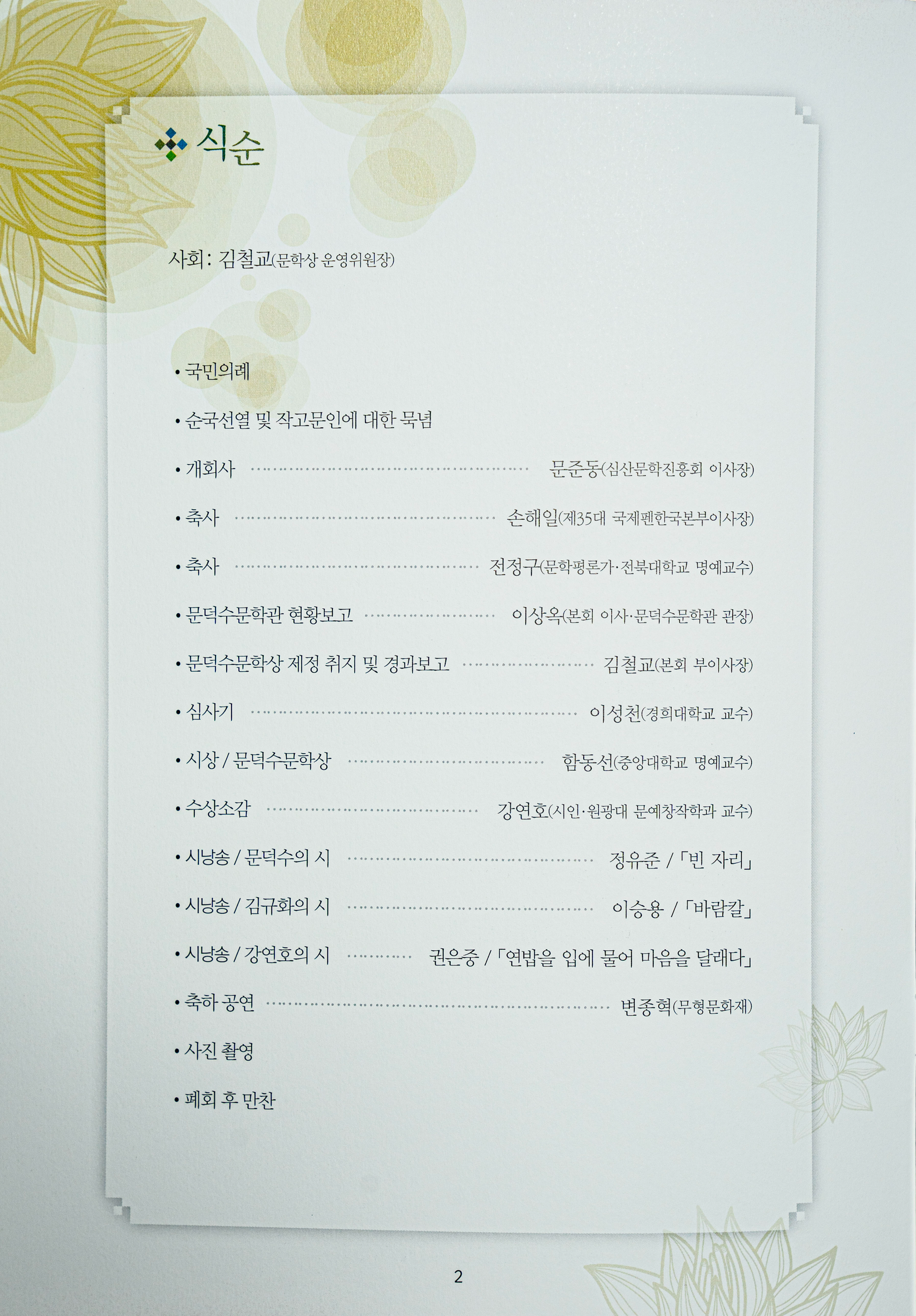 식순

사회: 김철교(문학상 운영위원장)

• 국민의례

• 순국선열 및 작고문인에 대한 묵념

• 개회사 문준동(심산문학진흥회 이사장)

• 축사 손해일(제35대 국제펜한국본부이사장)

• 축사 전정구(문학평론가·전북대학교 명예교수)

• 문덕수문학관 현황보고 이상옥(본회 이사·문덕수문학관 관장)

• 문덕수문학상 제정 취지 및 경과보고 김철교(본회 부이사장)

• 심사기 이성천(경희대학교 교수)

• 시상 / 문덕수문학상 함동선(중앙대학교 명예교수)

• 수상소감 강연호(시인·원광대 문예창작학과 교수)

• 시낭송 / 문덕수의 시 정유준 / 「빈 자리」

• 시낭송 / 김규화의 시 이승용 / 「바람칼」

• 시낭송 / 강연호의 시 권은중 / 「연밥을 입에 물어 마음을 달래다」

• 축하 공연 변종혁(무형문화재)

• 사진 촬영

• 폐회 후 만찬

2